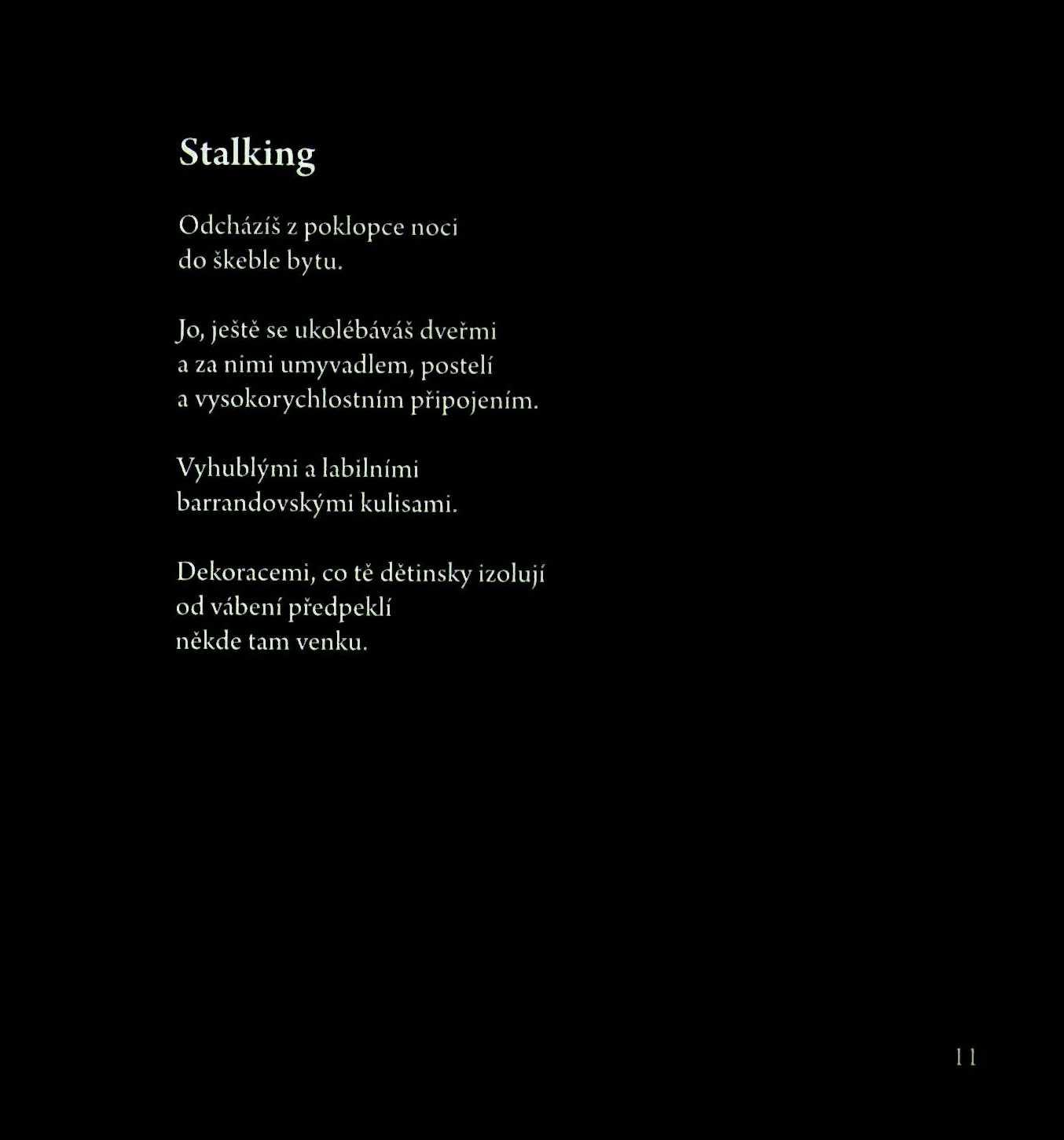 Stalking

Odcházíš z poklopce noci
do škeble bytu.

Jo, ještě se ukolébáváš dveřmi
a za nimi umyvadlem, postelí
a vysokorychlostním připojením.

Vyhublými a labilními
barrandovskými kulisami.

Dekoracemi, co tě dětinsky izolují
od vábení předpeklí
někde tam venku.

11